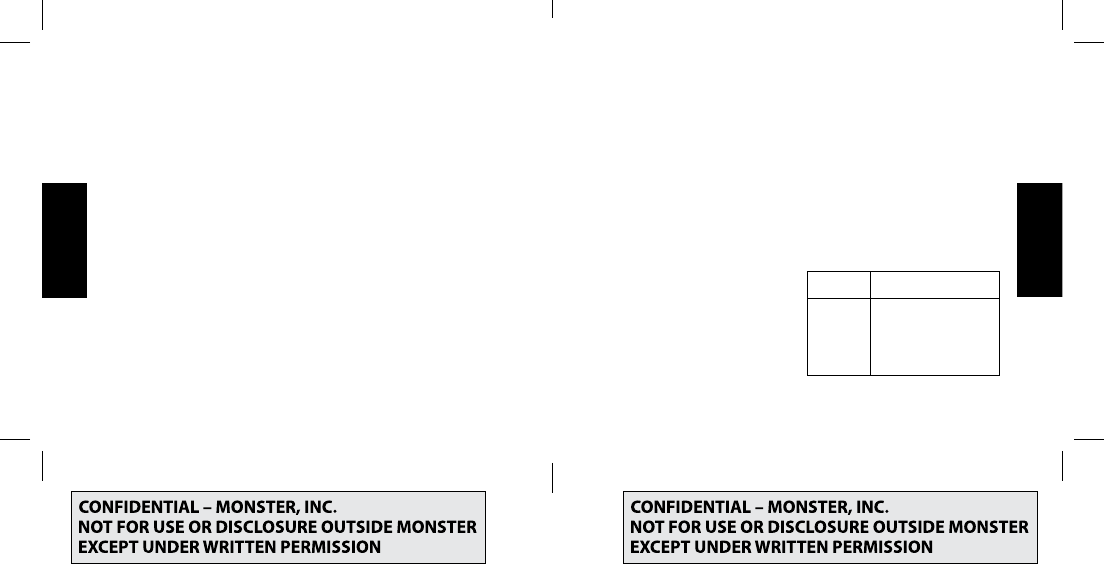 CONFIDENTIAL – MONSTER, INC.
NOT FOR USE OR DISCLOSURE OUTSIDE MONSTER
EXCEPT UNDER WRITTEN PERMISSION

CONFIDENTIAL – MONSTER, INC.
NOT FOR USE OR DISCLOSURE OUTSIDE MONSTER
EXCEPT UNDER WRITTEN PERMISSION